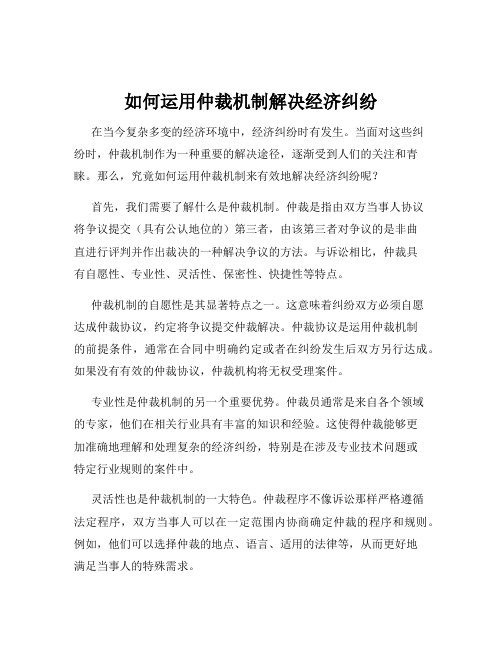 如何运用仲裁机制解决经济纠纷

在当今复杂多变的经济环境中，经济纠纷时有发生。当面对这些纠纷时，仲裁机制作为一种重要的解决途径，逐渐受到人们的关注和青睐。那么，究竟如何运用仲裁机制来有效地解决经济纠纷呢？

首先，我们需要了解什么是仲裁机制。仲裁是指由双方当事人协议将争议提交（具有公认地位的）第三者，由该第三者对争议的是非曲直进行评判并作出裁决的一种解决争议的方法。与诉讼相比，仲裁具有自愿性、专业性、灵活性、保密性、快捷性等特点。

仲裁机制的自愿性是其显著特点之一。这意味着纠纷双方必须自愿达成仲裁协议，约定将争议提交仲裁解决。仲裁协议是运用仲裁机制的前提条件，通常在合同中明确约定或者在纠纷发生后双方另行达成。如果没有有效的仲裁协议，仲裁机构将无权受理案件。

专业性是仲裁机制的另一个重要优势。仲裁员通常是来自各个领域的专家，他们在相关行业具有丰富的知识和经验。这使得仲裁能够更加准确地理解和处理复杂的经济纠纷，特别是在涉及专业技术问题或特定行业规则的案件中。

灵活性也是仲裁机制的一大特色。仲裁程序不像诉讼那样严格遵循法定程序，双方当事人可以在一定范围内协商确定仲裁的程序和规则。例如，他们可以选择仲裁的地点、语言、适用的法律等，从而更好地满足当事人的特殊需求。